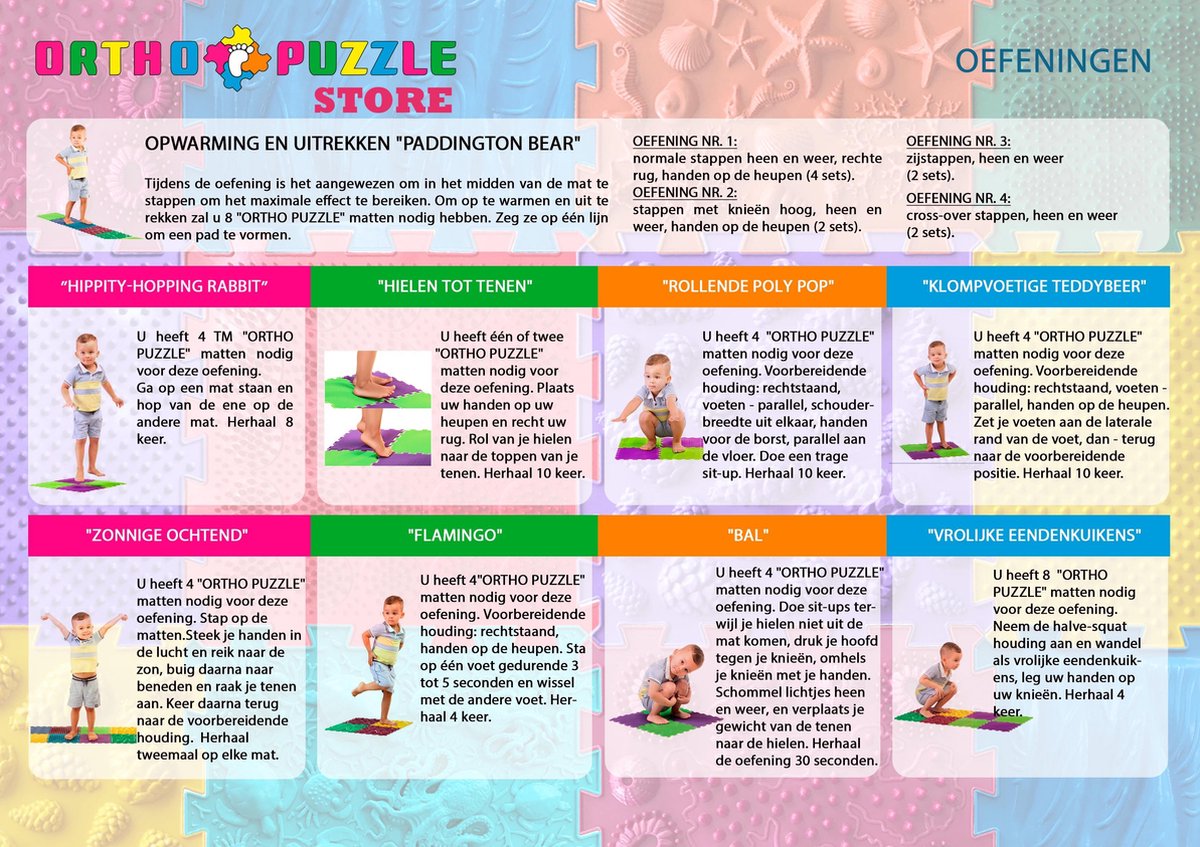 ORTHO PUZZLE STORE

OEFENINGEN

OPWARMING EN UITREKKEN "PADDINGTON BEAR"

Tijdens de oefening is het aangewezen om in het midden van de mat te stappen om het maximale effect te bereiken. Om op te warmen en uit te rekken zal u 8 "ORTHO PUZZLE" matten nodig hebben. Zeg ze op één lijn om een pad te vormen.

OEFENING NR. 1:
normale stappen heen en weer, rechte rug, handen op de heupen (4 sets).

OEFENING NR. 2:
stappen met knieën hoog, heen en weer, handen op de heupen (2 sets).

OEFENING NR. 3:
zijstappen, heen en weer (2 sets).

OEFENING NR. 4:
cross-over stappen, heen en weer (2 sets).

"HIPPITY-HOPPING RABBIT"

U heeft 4 TM "ORTHO PUZZLE" matten nodig voor deze oefening. Ga op een mat staan en hop van de ene op de andere mat. Herhaal 8 keer.

"HIELEN TOT TENEN"

U heeft één of twee "ORTHO PUZZLE" matten nodig voor deze oefening. Plaats uw handen op uw heupen en recht uw rug. Rol van je hielen naar de toppen van je tenen. Herhaal 10 keer.

"ROLLENDE POLY POP"

U heeft 4 "ORTHO PUZZLE" matten nodig voor deze oefening. Voorbereidende houding: rechtstaand, voeten - parallel, schouderbreedte uit elkaar, handen voor de borst, parallel aan de vloer. Doe een trage sit-up. Herhaal 10 keer.

"KLOMPVOETIGE TEDDYBEER"

U heeft 4 "ORTHO PUZZLE" matten nodig voor deze oefening. Voorbereidende houding: rechtstaand, voeten - parallel, handen op de heupen. Zet je voeten aan de laterale rand van de voet, dan - terug naar de voorbereidende positie. Herhaal 10 keer.

"ZONNIGE OCHTEND"

U heeft 4 "ORTHO PUZZLE" matten nodig voor deze oefening. Stap op de matten.Steek je handen in de lucht en reik naar de zon, buig daarna naar beneden en raak je tenen aan. Keer daarna terug naar de voorbereidende houding. Herhaal tweemaal op elke mat.

"FLAMINGO"

U heeft 4"ORTHO PUZZLE" matten nodig voor deze oefening. Voorbereidende houding: rechtstaand, handen op de heupen. Sta op één voet gedurende 3 tot 5 seconden en wissel met de andere voet. Herhaal 4 keer.

"BAL"

U heeft 4 "ORTHO PUZZLE" matten nodig voor deze oefening. Doe sit-ups terwijl je hielen niet uit de mat komen, druk je hoofd tegen je knieën, omhels je knieën met je handen. Schommel lichtjes heen en weer, en verplaats je gewicht van de tenen naar de hielen. Herhaal de oefening 30 seconden.

"VROLIJKE EENDENKUIKENS"

U heeft 8 "ORTHO PUZZLE" matten nodig voor deze oefening. Neem de halve-squat houding aan en wandel als vrolijke eendenkuikens, leg uw handen op uw knieën. Herhaal 4 keer.